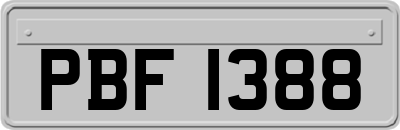 PBF 1388